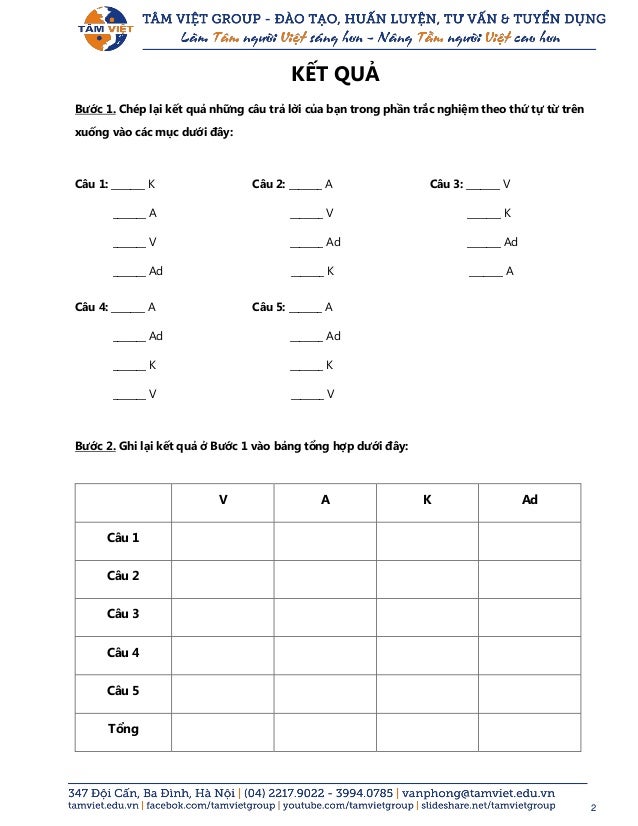 TÂM VIỆT

TÂM VIỆT GROUP - ĐÀO TẠO, HUẤN LUYỆN, TƯ VẤN & TUYỂN DỤNG
Làm Tâm người Việt sáng hơn – Nâng Tầm người Việt cao hơn

KẾT QUẢ

Bước 1. Chép lại kết quả những câu trả lời của bạn trong phần trắc nghiệm theo thứ tự từ trên xuống vào các mục dưới đây:

Câu 1: ______ K
______ A
______ V
______ Ad

Câu 2: ______ A
______ V
______ Ad
______ K

Câu 3: ______ V
______ K
______ Ad
______ A

Câu 4: ______ A
______ Ad
______ K
______ V

Câu 5: ______ A
______ Ad
______ K
______ V

Bước 2. Ghi lại kết quả ở Bước 1 vào bảng tổng hợp dưới đây:

| | V | A | K | Ad |
|---|---|---|---|---|
| Câu 1 | | | | |
| Câu 2 | | | | |
| Câu 3 | | | | |
| Câu 4 | | | | |
| Câu 5 | | | | |
| Tổng | | | | |

347 Đội Cấn, Ba Đình, Hà Nội | (04) 2217.9022 - 3994.0785 | vanphong@tamviet.edu.vn
tamviet.edu.vn | facebok.com/tamvietgroup | youtube.com/tamvietgroup | slideshare.net/tamvietgroup

2